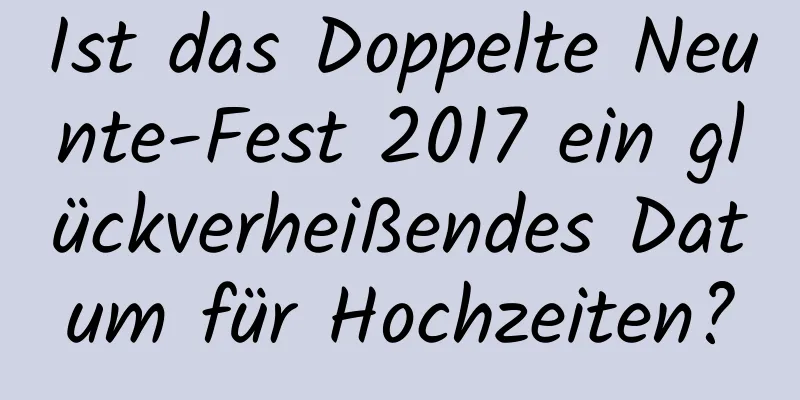 Ist das Doppelte Neunte-Fest 2017 ein glückverheißendes Datum für Hochzeiten?